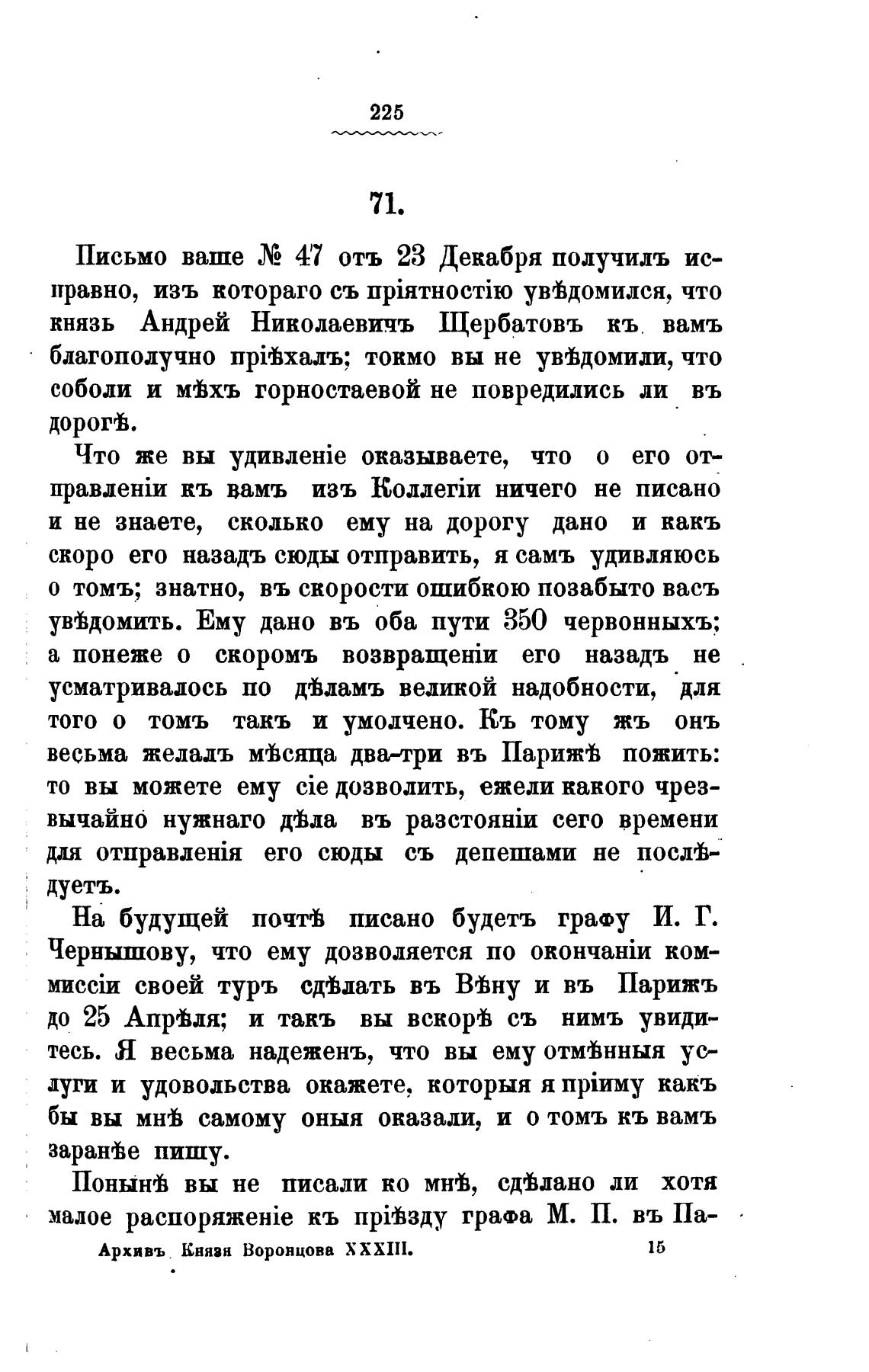 225

71.

Письмо ваше № 47 отъ 23 Декабря получилъ исправно, изъ котораго съ пріятностію увѣдомился, что князь Андрей Николаевичъ Щербатовъ къ вамъ благополучно пріѣхалъ; токмо вы не увѣдомили, что соболи и мѣхъ горностаевой не повредились ли въ дорогѣ.

Что же вы удивленіе оказываете, что о его отправленіи къ вамъ изъ Коллегіи ничего не писано и не знаете, сколько ему на дорогу дано и какъ скоро его назадъ сюды отправить, я самъ удивляюсь о томъ; знатно, въ скорости ошибкою позабыто васъ увѣдомить. Ему дано въ оба пути 350 червонныхъ; а понеже о скоромъ возвращеніи его назадъ не усматривалось по дѣламъ великой надобности, для того о томъ такъ и умолчено. Къ тому жъ онъ весьма желалъ мѣсяца два-три въ Парижѣ пожить: то вы можете ему сіе дозволить, ежели какого чрезвычайно нужнаго дѣла въ разстояніи сего времени для отправленія его сюды съ депешами не послѣдуетъ.

На будущей почтѣ писано будетъ графу И. Г. Чернышову, что ему дозволяется по окончаніи коммиссіи своей туръ сдѣлать въ Вѣну и въ Парижъ до 25 Апрѣля; и такъ вы вскорѣ съ нимъ увидитесь. Я весьма надеженъ, что вы ему отмѣнныя услуги и удовольства окажете, которыя я пріиму какъ бы вы мнѣ самому оныя оказали, и о томъ къ вамъ заранѣе пишу.

Понынѣ вы не писали ко мнѣ, сдѣлано ли хотя малое распоряженіе къ пріѣзду графа М. П. въ Па-

Архивъ Князя Воронцова XXXIII. 15